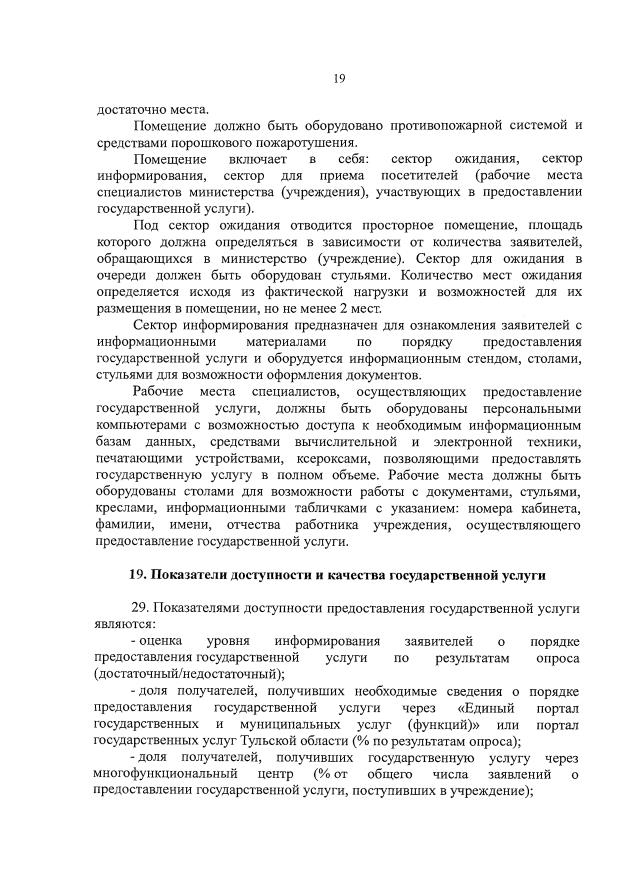 19

достаточно места.

Помещение должно быть оборудовано противопожарной системой и средствами порошкового пожаротушения.

Помещение включает в себя: сектор ожидания, сектор информирования, сектор для приема посетителей (рабочие места специалистов министерства (учреждения), участвующих в предоставлении государственной услуги).

Под сектор ожидания отводится просторное помещение, площадь которого должна определяться в зависимости от количества заявителей, обращающихся в министерство (учреждение). Сектор для ожидания в очереди должен быть оборудован стульями. Количество мест ожидания определяется исходя из фактической нагрузки и возможностей для их размещения в помещении, но не менее 2 мест.

Сектор информирования предназначен для ознакомления заявителей с информационными материалами по порядку предоставления государственной услуги и оборудуется информационным стендом, столами, стульями для возможности оформления документов.

Рабочие места специалистов, осуществляющих предоставление государственной услуги, должны быть оборудованы персональными компьютерами с возможностью доступа к необходимым информационным базам данных, средствами вычислительной и электронной техники, печатающими устройствами, ксероксами, позволяющими предоставлять государственную услугу в полном объеме. Рабочие места должны быть оборудованы столами для возможности работы с документами, стульями, креслами, информационными табличками с указанием: номера кабинета, фамилии, имени, отчества работника учреждения, осуществляющего предоставление государственной услуги.

19. Показатели доступности и качества государственной услуги

29. Показателями доступности предоставления государственной услуги являются:

- оценка уровня информирования заявителей о порядке предоставления государственной услуги по результатам опроса (достаточный/недостаточный);

- доля получателей, получивших необходимые сведения о порядке предоставления государственной услуги через «Единый портал государственных и муниципальных услуг (функций)» или портал государственных услуг Тульской области (% по результатам опроса);

- доля получателей, получивших государственную услугу через многофункциональный центр (% от общего числа заявлений о предоставлении государственной услуги, поступивших в учреждение);